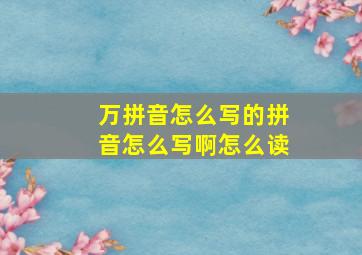 万拼音怎么写的拼音怎么写啊怎么读